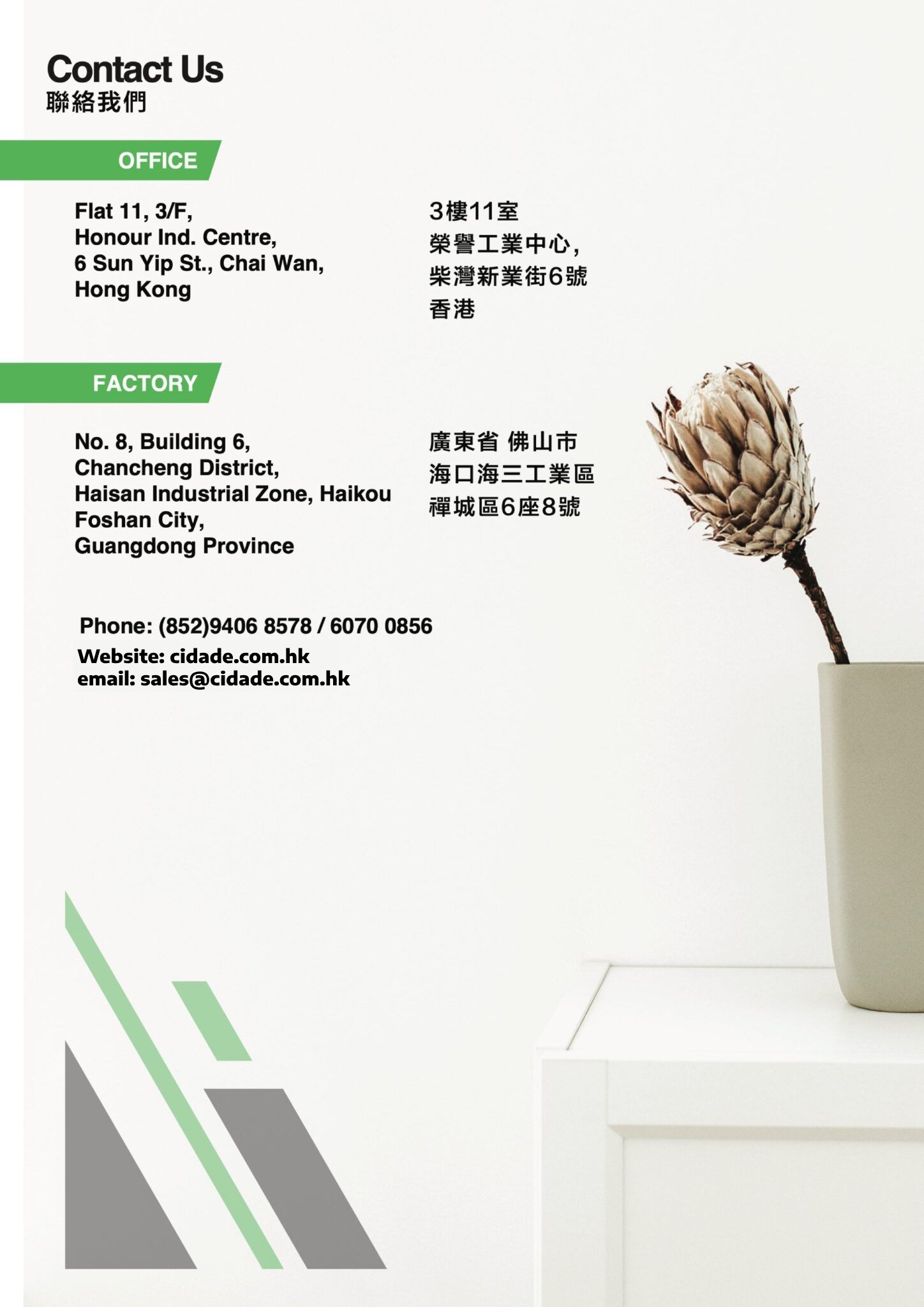 Contact Us
聯絡我們

OFFICE

Flat 11, 3/F,
Honour Ind. Centre,
6 Sun Yip St., Chai Wan,
Hong Kong

3樓11室
榮譽工業中心,
柴灣新業街6號
香港

FACTORY

No. 8, Building 6,
Chancheng District,
Haisan Industrial Zone, Haikou
Foshan City,
Guangdong Province

廣東省 佛山市
海口海三工業區
禪城區6座8號

Phone: (852)9406 8578 / 6070 0856
Website: cidade.com.hk
email: sales@cidade.com.hk